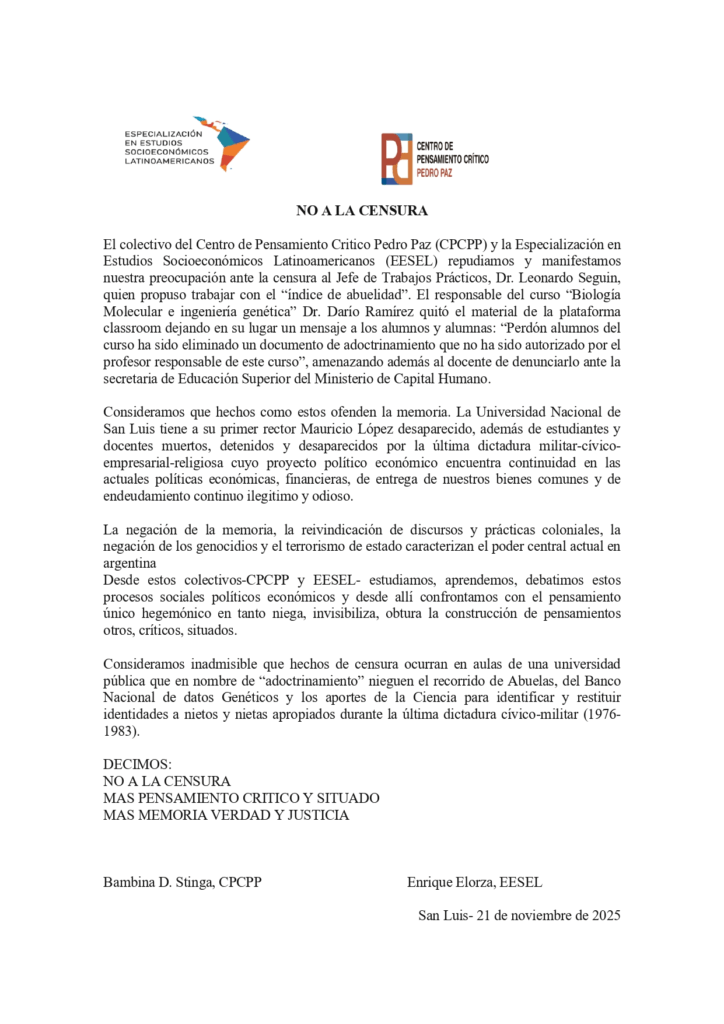 ESPECIALIZACIÓN
EN ESTUDIOS
SOCIOECONÓMICOS
LATINOAMERICANOS

CENTRO DE
PENSAMIENTO CRÍTICO
PEDRO PAZ

NO A LA CENSURA

El colectivo del Centro de Pensamiento Critico Pedro Paz (CPCPP) y la Especialización en Estudios Socioeconómicos Latinoamericanos (EESEL) repudiamos y manifestamos nuestra preocupación ante la censura al Jefe de Trabajos Prácticos, Dr. Leonardo Seguin, quien propuso trabajar con el "índice de abuelidad". El responsable del curso "Biología Molecular e ingeniería genética" Dr. Darío Ramírez quitó el material de la plataforma classroom dejando en su lugar un mensaje a los alumnos y alumnas: "Perdón alumnos del curso ha sido eliminado un documento de adoctrinamiento que no ha sido autorizado por el profesor responsable de este curso", amenazando además al docente de denunciarlo ante la secretaria de Educación Superior del Ministerio de Capital Humano.

Consideramos que hechos como estos ofenden la memoria. La Universidad Nacional de San Luis tiene a su primer rector Mauricio López desaparecido, además de estudiantes y docentes muertos, detenidos y desaparecidos por la última dictadura militar-cívico-empresarial-religiosa cuyo proyecto político económico encuentra continuidad en las actuales políticas económicas, financieras, de entrega de nuestros bienes comunes y de endeudamiento continuo ilegitimo y odioso.

La negación de la memoria, la reivindicación de discursos y prácticas coloniales, la negación de los genocidios y el terrorismo de estado caracterizan el poder central actual en argentina
Desde estos colectivos-CPCPP y EESEL- estudiamos, aprendemos, debatimos estos procesos sociales políticos económicos y desde allí confrontamos con el pensamiento único hegemónico en tanto niega, invisibiliza, obtura la construcción de pensamientos otros, críticos, situados.

Consideramos inadmisible que hechos de censura ocurran en aulas de una universidad pública que en nombre de "adoctrinamiento" nieguen el recorrido de Abuelas, del Banco Nacional de datos Genéticos y los aportes de la Ciencia para identificar y restituir identidades a nietos y nietas apropiados durante la última dictadura cívico-militar (1976-1983).

DECIMOS:
NO A LA CENSURA
MAS PENSAMIENTO CRITICO Y SITUADO
MAS MEMORIA VERDAD Y JUSTICIA

Bambina D. Stinga, CPCPP
Enrique Elorza, EESEL

San Luis- 21 de noviembre de 2025